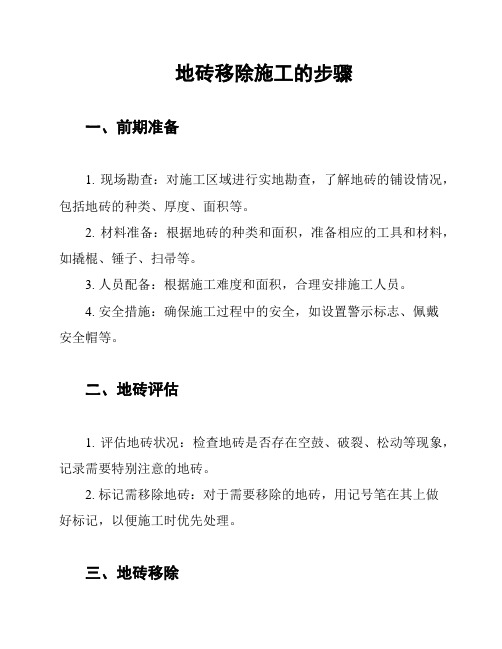 地砖移除施工的步骤

一、前期准备

1. 现场勘查：对施工区域进行实地勘查，了解地砖的铺设情况，包括地砖的种类、厚度、面积等。

2. 材料准备：根据地砖的种类和面积，准备相应的工具和材料，如撬棍、锤子、扫帚等。

3. 人员配备：根据施工难度和面积，合理安排施工人员。

4. 安全措施：确保施工过程中的安全，如设置警示标志、佩戴安全帽等。

二、地砖评估

1. 评估地砖状况：检查地砖是否存在空鼓、破裂、松动等现象，记录需要特别注意的地砖。

2. 标记需移除地砖：对于需要移除的地砖，用记号笔在其上做好标记，以便施工时优先处理。

三、地砖移除